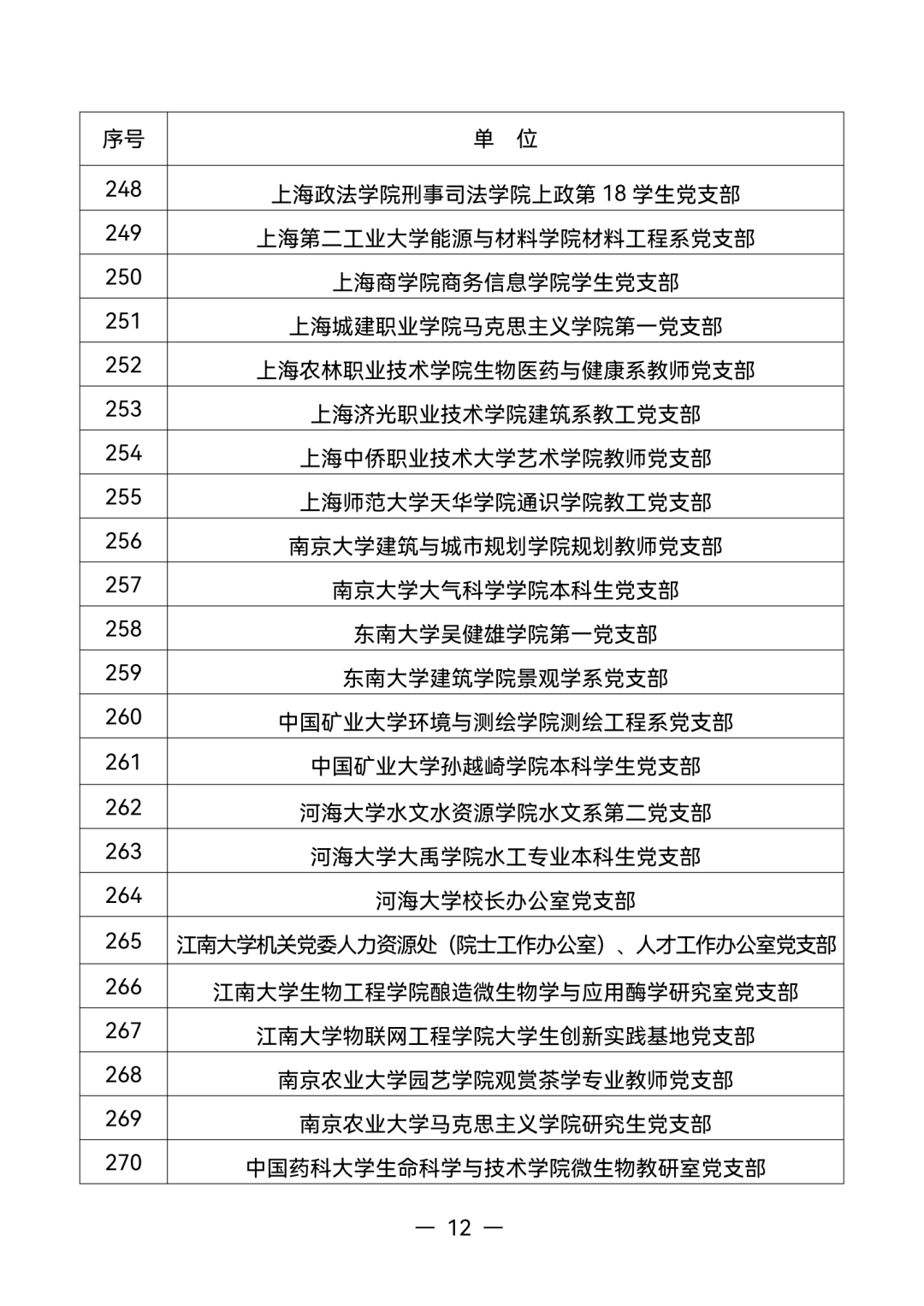 | 序号 | 单　位 |
|---|---|
| 248 | 上海政法学院刑事司法学院上政第 18 学生党支部 |
| 249 | 上海第二工业大学能源与材料学院材料工程系党支部 |
| 250 | 上海商学院商务信息学院学生党支部 |
| 251 | 上海城建职业学院马克思主义学院第一党支部 |
| 252 | 上海农林职业技术学院生物医药与健康系教师党支部 |
| 253 | 上海济光职业技术学院建筑系教工党支部 |
| 254 | 上海中侨职业技术大学艺术学院教师党支部 |
| 255 | 上海师范大学天华学院通识学院教工党支部 |
| 256 | 南京大学建筑与城市规划学院规划教师党支部 |
| 257 | 南京大学大气科学学院本科生党支部 |
| 258 | 东南大学吴健雄学院第一党支部 |
| 259 | 东南大学建筑学院景观学系党支部 |
| 260 | 中国矿业大学环境与测绘学院测绘工程系党支部 |
| 261 | 中国矿业大学孙越崎学院本科学生党支部 |
| 262 | 河海大学水文水资源学院水文系第二党支部 |
| 263 | 河海大学大禹学院水工专业本科生党支部 |
| 264 | 河海大学校长办公室党支部 |
| 265 | 江南大学机关党委人力资源处（院士工作办公室）、人才工作办公室党支部 |
| 266 | 江南大学生物工程学院酿造微生物学与应用酶学研究室党支部 |
| 267 | 江南大学物联网工程学院大学生创新实践基地党支部 |
| 268 | 南京农业大学园艺学院观赏茶学专业教师党支部 |
| 269 | 南京农业大学马克思主义学院研究生党支部 |
| 270 | 中国药科大学生命科学与技术学院微生物教研室党支部 |

— 12 —